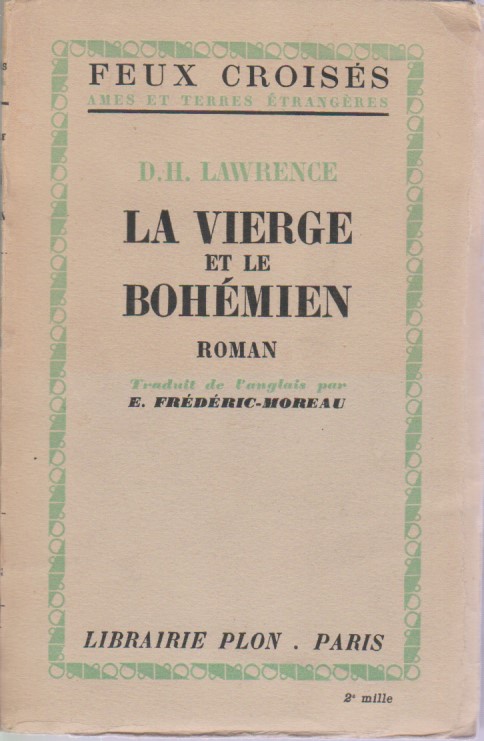 FEUX CROISÉS
AMES ET TERRES ÉTRANGÈRES

D.H. LAWRENCE

LA VIERGE
ET LE
BOHÉMIEN

ROMAN

Traduit de l'anglais par
E. FRÉDÉRIC-MOREAU

LIBRAIRIE PLON . PARIS

2e mille